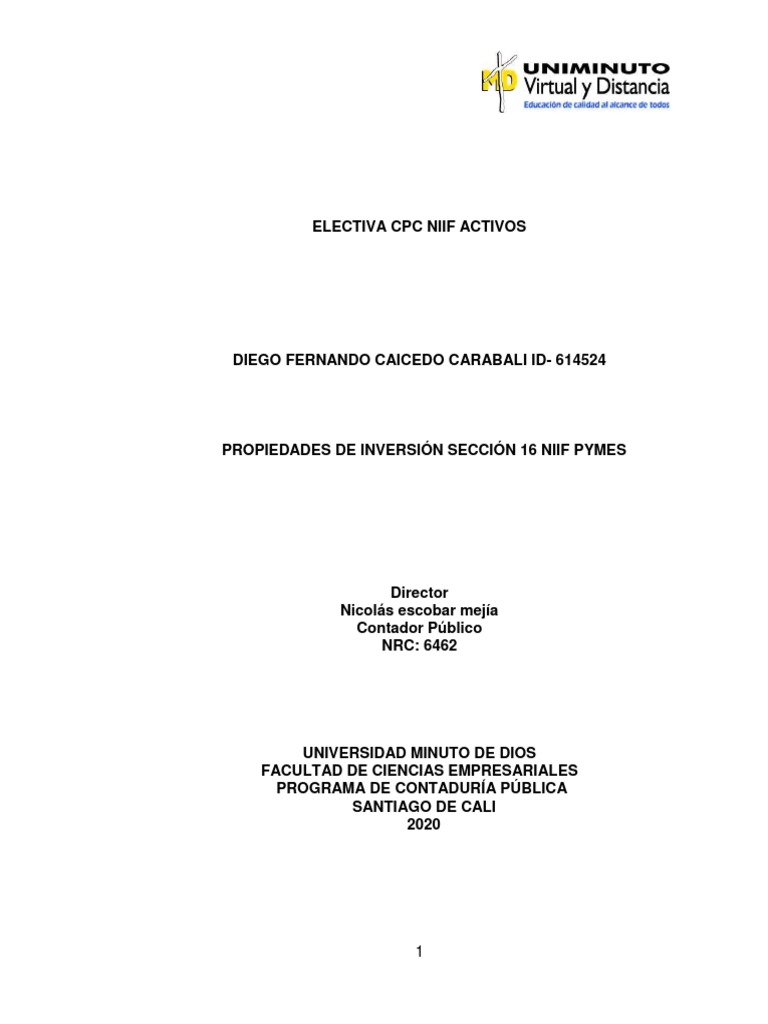 MD UNIMINUTO Virtual y Distancia
Educación de calidad al alcance de todos

ELECTIVA CPC NIIF ACTIVOS

DIEGO FERNANDO CAICEDO CARABALI ID- 614524

PROPIEDADES DE INVERSIÓN SECCIÓN 16 NIIF PYMES

Director
Nicolás escobar mejía
Contador Público
NRC: 6462

UNIVERSIDAD MINUTO DE DIOS
FACULTAD DE CIENCIAS EMPRESARIALES
PROGRAMA DE CONTADURÍA PÚBLICA
SANTIAGO DE CALI
2020

1